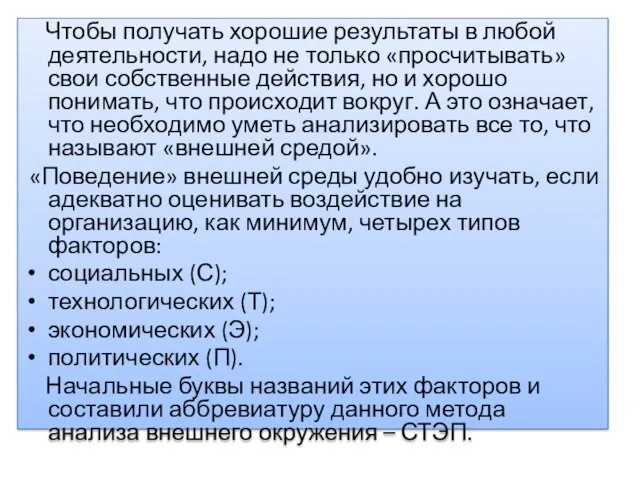 Чтобы получать хорошие результаты в любой деятельности, надо не только «просчитывать» свои собственные действия, но и хорошо понимать, что происходит вокруг. А это означает, что необходимо уметь анализировать все то, что называют «внешней средой».

«Поведение» внешней среды удобно изучать, если адекватно оценивать воздействие на организацию, как минимум, четырех типов факторов:

• социальных (С);
• технологических (Т);
• экономических (Э);
• политических (П).

Начальные буквы названий этих факторов и составили аббревиатуру данного метода анализа внешнего окружения – СТЭП.